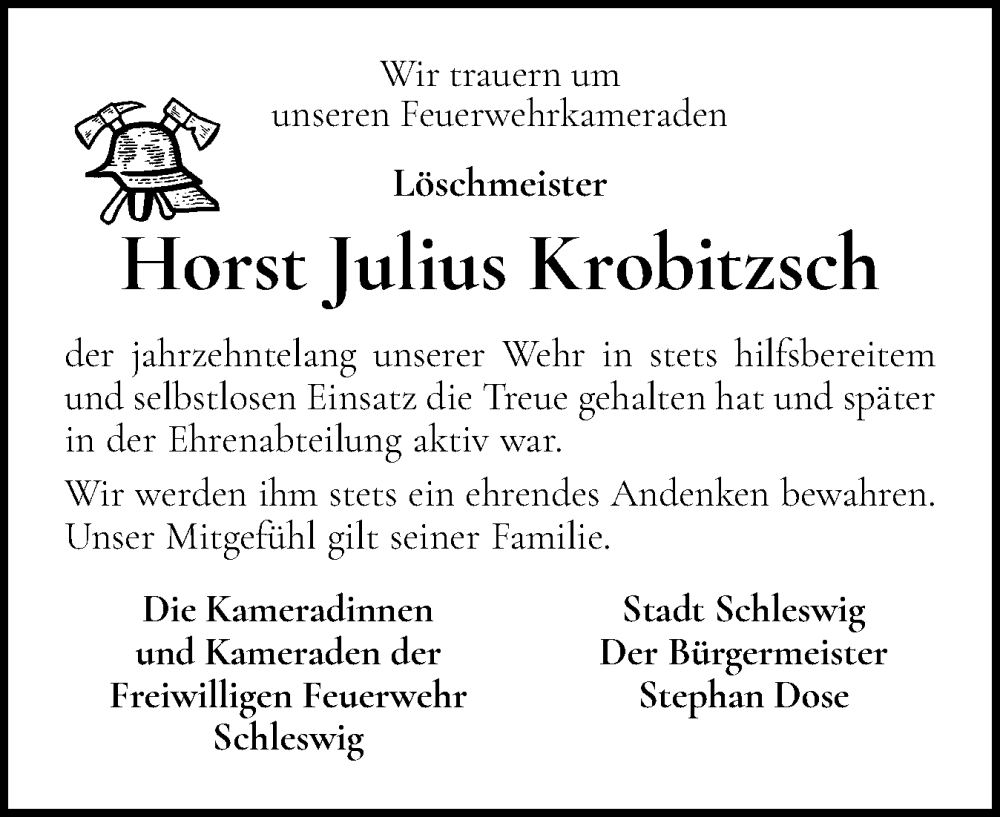 Wir trauern um
unseren Feuerwehrkameraden

Löschmeister

Horst Julius Krobitzsch

der jahrzehntelang unserer Wehr in stets hilfsbereitem und selbstlosen Einsatz die Treue gehalten hat und später in der Ehrenabteilung aktiv war.

Wir werden ihm stets ein ehrendes Andenken bewahren. Unser Mitgefühl gilt seiner Familie.

Die Kameradinnen
und Kameraden der
Freiwilligen Feuerwehr
Schleswig

Stadt Schleswig
Der Bürgermeister
Stephan Dose